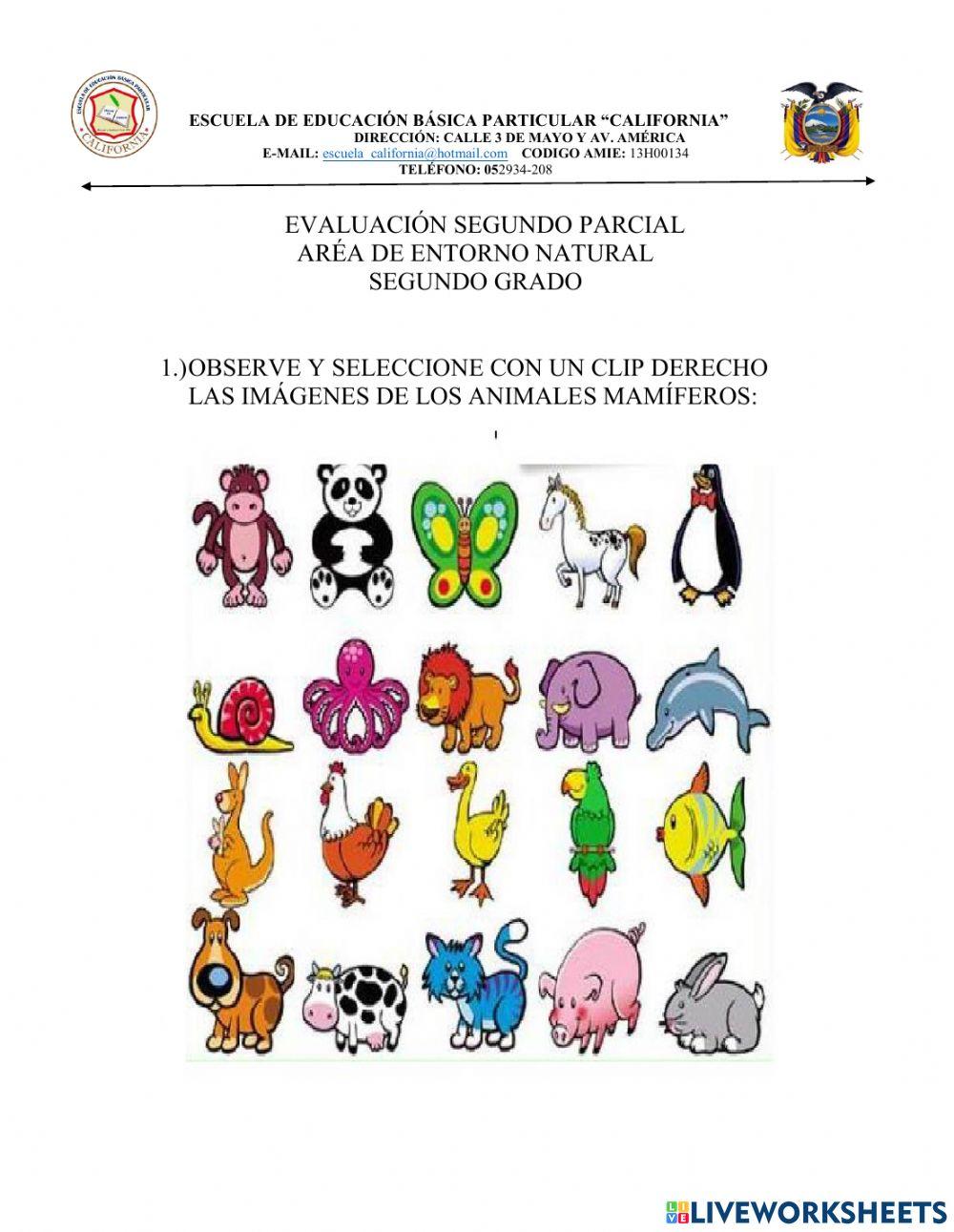 ESCUELA DE EDUCACIÓN BÁSICA PARTICULAR "CALIFORNIA"
DIRECCIÓN: CALLE 3 DE MAYO Y AV. AMÉRICA
E-MAIL: escuela_california@hotmail.com CODIGO AMIE: 13H00134
TELÉFONO: 052934-208

EVALUACIÓN SEGUNDO PARCIAL
ARÉA DE ENTORNO NATURAL
SEGUNDO GRADO

1.)OBSERVE Y SELECCIONE CON UN CLIP DERECHO LAS IMÁGENES DE LOS ANIMALES MAMÍFEROS:

LIVEWORKSHEETS